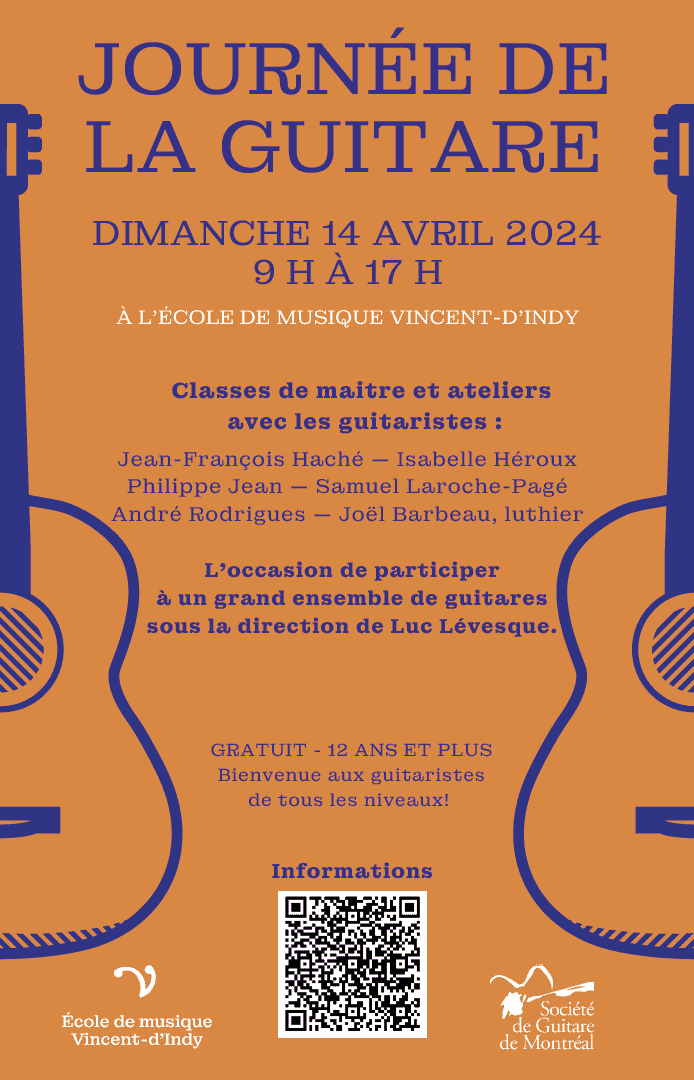 JOURNÉE DE LA GUITARE

DIMANCHE 14 AVRIL 2024
9 H À 17 H

À L'ÉCOLE DE MUSIQUE VINCENT-D'INDY

Classes de maitre et ateliers avec les guitaristes :

Jean-François Haché — Isabelle Héroux
Philippe Jean — Samuel Laroche-Pagé
André Rodrigues — Joël Barbeau, luthier

L'occasion de participer à un grand ensemble de guitares sous la direction de Luc Lévesque.

GRATUIT - 12 ANS ET PLUS
Bienvenue aux guitaristes de tous les niveaux!

Informations

École de musique Vincent-d'Indy

Société de Guitare de Montréal